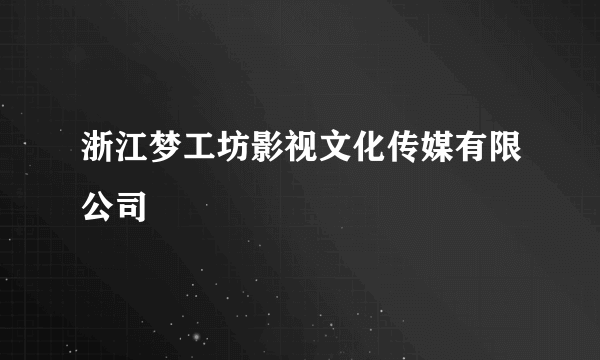 浙江梦工坊影视文化传媒有限公司